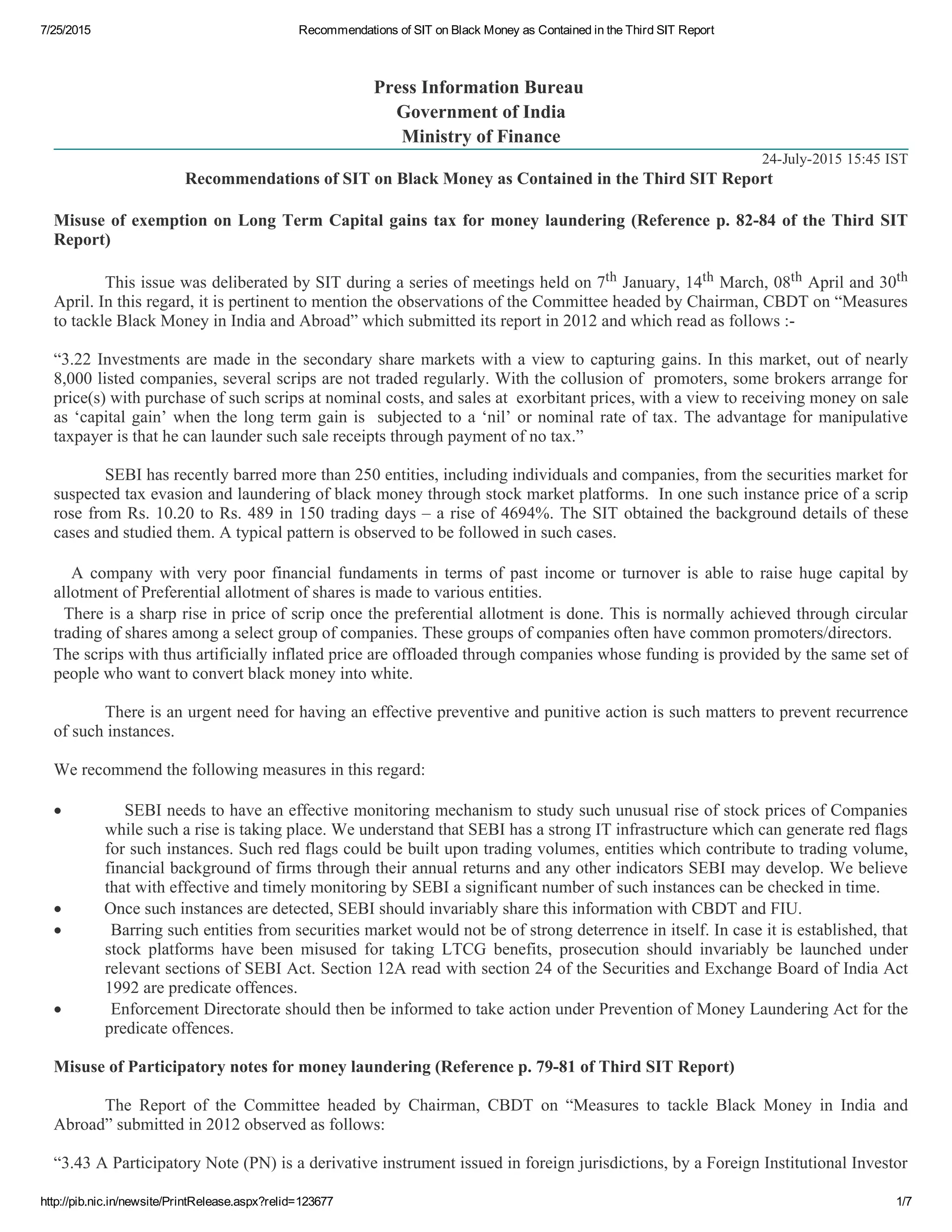 7/25/2015 Recommendations of SIT on Black Money as Contained in the Third SIT Report

Press Information Bureau
Government of India
Ministry of Finance

24-July-2015 15:45 IST

Recommendations of SIT on Black Money as Contained in the Third SIT Report

Misuse of exemption on Long Term Capital gains tax for money laundering (Reference p. 82-84 of the Third SIT Report)

This issue was deliberated by SIT during a series of meetings held on 7$^{th}$ January, 14$^{th}$ March, 08$^{th}$ April and 30$^{th}$ April. In this regard, it is pertinent to mention the observations of the Committee headed by Chairman, CBDT on “Measures to tackle Black Money in India and Abroad” which submitted its report in 2012 and which read as follows :-

“3.22 Investments are made in the secondary share markets with a view to capturing gains. In this market, out of nearly 8,000 listed companies, several scrips are not traded regularly. With the collusion of promoters, some brokers arrange for price(s) with purchase of such scrips at nominal costs, and sales at exorbitant prices, with a view to receiving money on sale as ‘capital gain’ when the long term gain is subjected to a ‘nil’ or nominal rate of tax. The advantage for manipulative taxpayer is that he can launder such sale receipts through payment of no tax.”

SEBI has recently barred more than 250 entities, including individuals and companies, from the securities market for suspected tax evasion and laundering of black money through stock market platforms. In one such instance price of a scrip rose from Rs. 10.20 to Rs. 489 in 150 trading days – a rise of 4694%. The SIT obtained the background details of these cases and studied them. A typical pattern is observed to be followed in such cases.

A company with very poor financial fundaments in terms of past income or turnover is able to raise huge capital by allotment of Preferential allotment of shares is made to various entities.

There is a sharp rise in price of scrip once the preferential allotment is done. This is normally achieved through circular trading of shares among a select group of companies. These groups of companies often have common promoters/directors.

The scrips with thus artificially inflated price are offloaded through companies whose funding is provided by the same set of people who want to convert black money into white.

There is an urgent need for having an effective preventive and punitive action is such matters to prevent recurrence of such instances.

We recommend the following measures in this regard:

• SEBI needs to have an effective monitoring mechanism to study such unusual rise of stock prices of Companies while such a rise is taking place. We understand that SEBI has a strong IT infrastructure which can generate red flags for such instances. Such red flags could be built upon trading volumes, entities which contribute to trading volume, financial background of firms through their annual returns and any other indicators SEBI may develop. We believe that with effective and timely monitoring by SEBI a significant number of such instances can be checked in time.
• Once such instances are detected, SEBI should invariably share this information with CBDT and FIU.
• Barring such entities from securities market would not be of strong deterrence in itself. In case it is established, that stock platforms have been misused for taking LTCG benefits, prosecution should invariably be launched under relevant sections of SEBI Act. Section 12A read with section 24 of the Securities and Exchange Board of India Act 1992 are predicate offences.
• Enforcement Directorate should then be informed to take action under Prevention of Money Laundering Act for the predicate offences.

Misuse of Participatory notes for money laundering (Reference p. 79-81 of Third SIT Report)

The Report of the Committee headed by Chairman, CBDT on “Measures to tackle Black Money in India and Abroad” submitted in 2012 observed as follows:

“3.43 A Participatory Note (PN) is a derivative instrument issued in foreign jurisdictions, by a Foreign Institutional Investor

http://pib.nic.in/newsite/PrintRelease.aspx?relid=123677 1/7